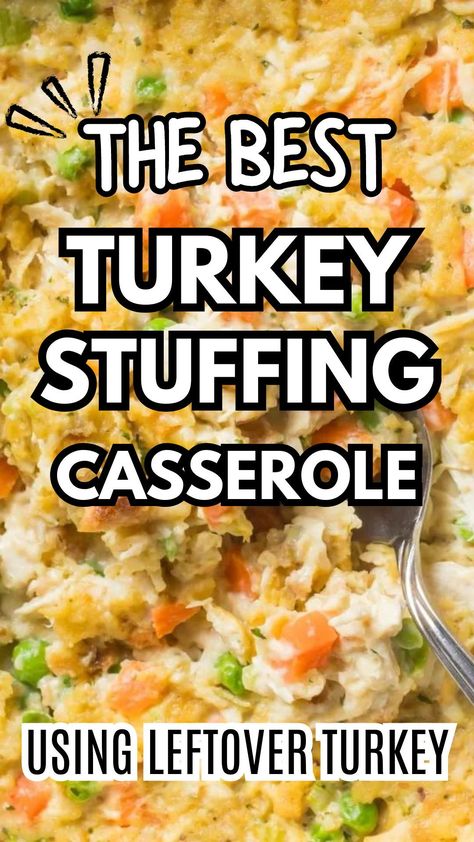 THE BEST
TURKEY
STUFFING
CASSEROLE

USING LEFTOVER TURKEY